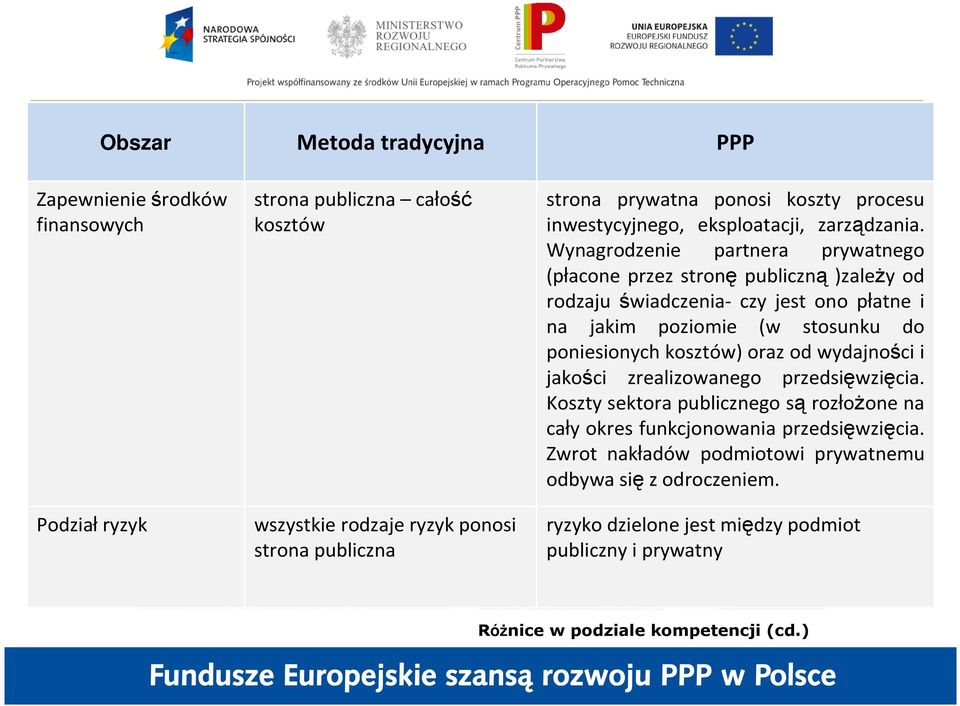 NARODOWA STRATEGIA SPÓJNOŚCI

MINISTERSTWO ROZWOJU REGIONALNEGO

Centrum PPP

Centrum Partnerstwa Publiczno-Prywatnego

UNIA EUROPEJSKA
EUROPEJSKI FUNDUSZ ROZWOJU REGIONALNEGO

Projekt współfinansowany ze środków Unii Europejskiej w ramach Programu Operacyjnego Pomoc Techniczna

| Obszar | Metoda tradycyjna | PPP |
|---|---|---|
| Zapewnienie środków finansowych | strona publiczna – całość kosztów | strona prywatna ponosi koszty procesu inwestycyjnego, eksploatacji, zarządzania. Wynagrodzenie partnera prywatnego (płacone przez stronę publiczną )zależy od rodzaju świadczenia- czy jest ono płatne i na jakim poziomie (w stosunku do poniesionych kosztów) oraz od wydajności i jakości zrealizowanego przedsięwzięcia. Koszty sektora publicznego są rozłożone na cały okres funkcjonowania przedsięwzięcia. Zwrot nakładów podmiotowi prywatnemu odbywa się z odroczeniem. |
| Podział ryzyk | wszystkie rodzaje ryzyk ponosi strona publiczna | ryzyko dzielone jest między podmiot publiczny i prywatny |

Różnice w podziale kompetencji (cd.)

Fundusze Europejskie szansą rozwoju PPP w Polsce